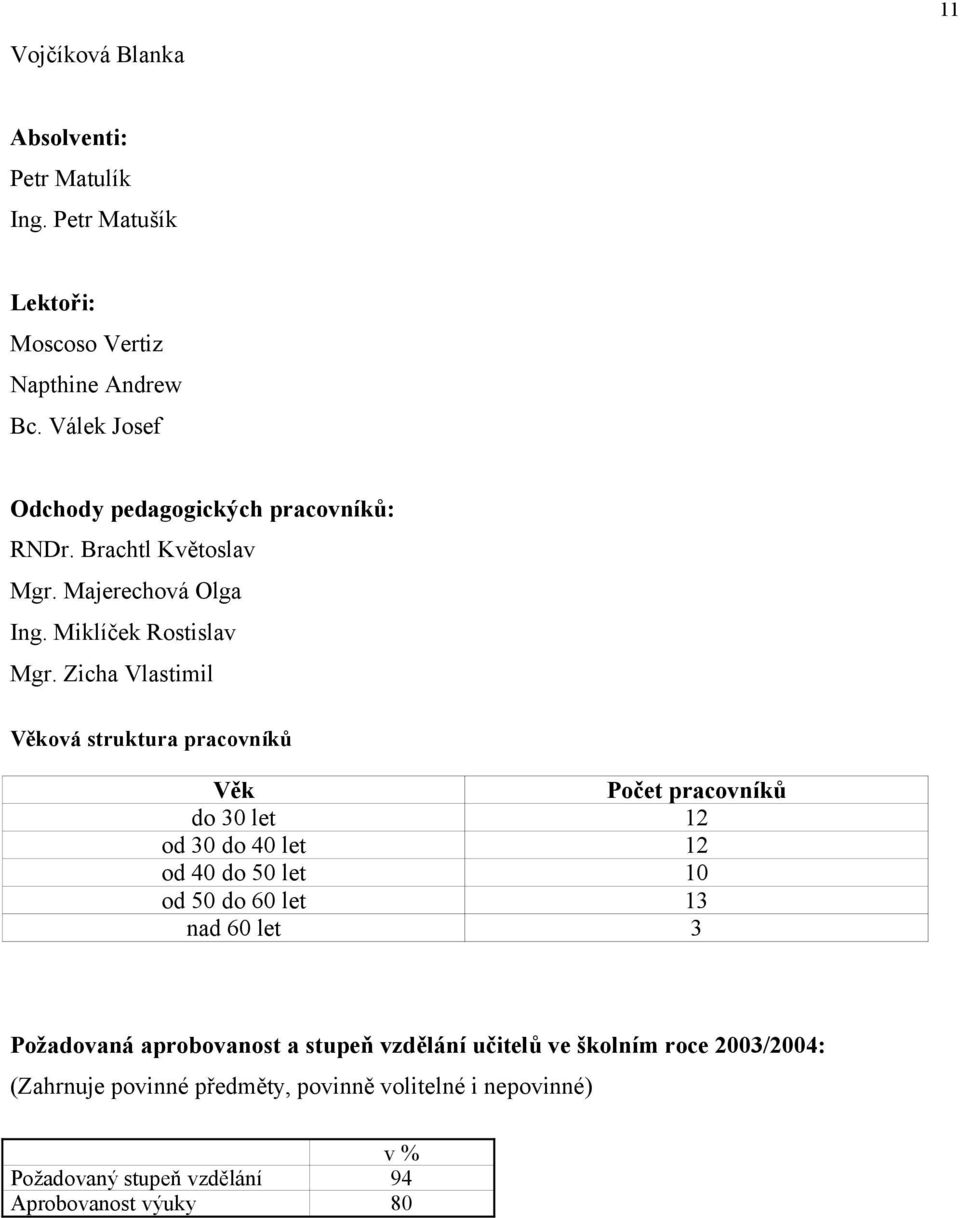 11

Vojčíková Blanka

Absolventi:
Petr Matulík
Ing. Petr Matušík

Lektoři:
Moscoso Vertiz
Napthine Andrew
Bc. Válek Josef

Odchody pedagogických pracovníků:
RNDr. Brachtl Květoslav
Mgr. Majerechová Olga
Ing. Miklíček Rostislav
Mgr. Zicha Vlastimil

Věková struktura pracovníků

| Věk | Počet pracovníků |
|---|---|
| do 30 let | 12 |
| od 30 do 40 let | 12 |
| od 40 do 50 let | 10 |
| od 50 do 60 let | 13 |
| nad 60 let | 3 |

Požadovaná aprobovanost a stupeň vzdělání učitelů ve školním roce 2003/2004:
(Zahrnuje povinné předměty, povinně volitelné i nepovinné)

| | v % |
|---|---|
| Požadovaný stupeň vzdělání | 94 |
| Aprobovanost výuky | 80 |